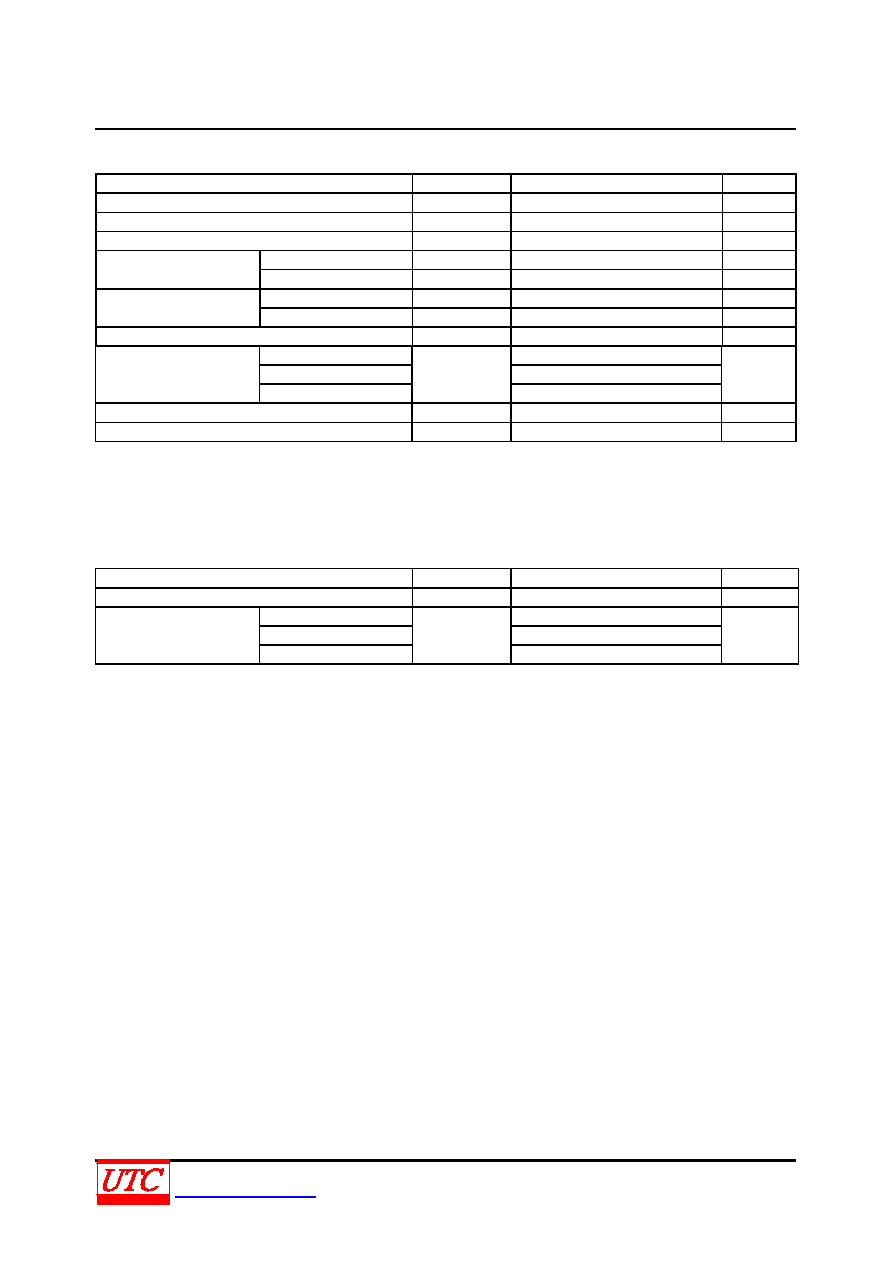 UTC